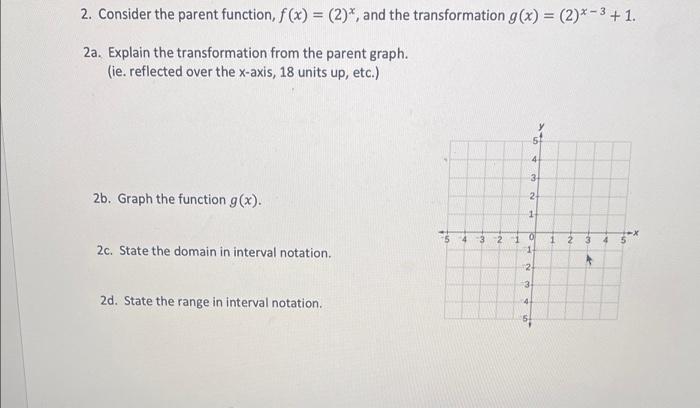 2. Consider the parent function, $f(x) = (2)^x$, and the transformation $g(x) = (2)^{x-3} + 1$.

2a. Explain the transformation from the parent graph.
(ie. reflected over the x-axis, 18 units up, etc.)

2b. Graph the function $g(x)$.

2c. State the domain in interval notation.

2d. State the range in interval notation.

y
5
4
3
2
1
-5 -4 -3 -2 -1 0 1 2 3 4 5 x
-1
-2
-3
-4
-5